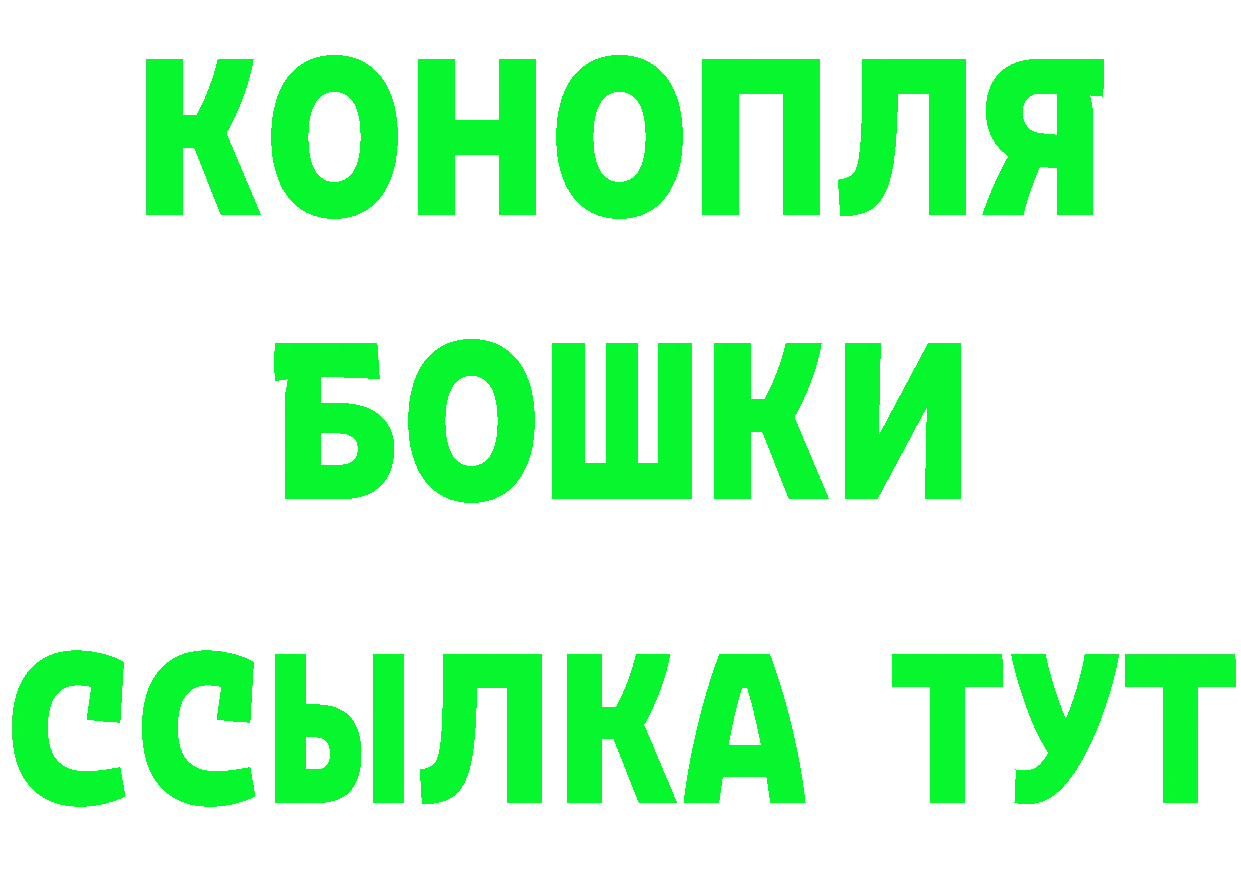 КОНОПЛЯ
БОШКИ
ССЫЛКА ТУТ